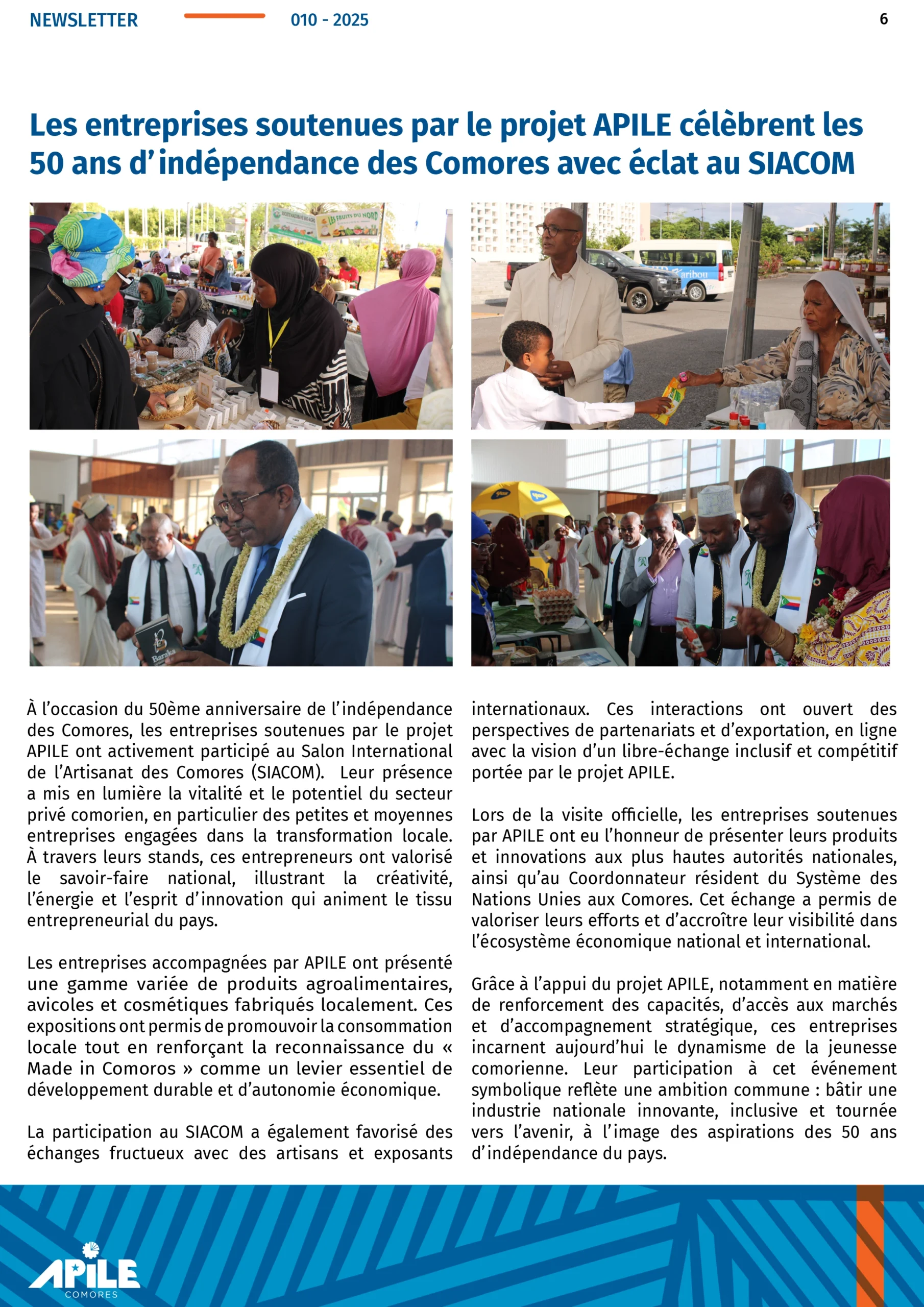 NEWSLETTER 010 - 2025 6

Les entreprises soutenues par le projet APILE célèbrent les 50 ans d'indépendance des Comores avec éclat au SIACOM

LES FRUITS DU NORD

Karibou

Baraka

À l'occasion du 50ème anniversaire de l'indépendance des Comores, les entreprises soutenues par le projet APILE ont activement participé au Salon International de l'Artisanat des Comores (SIACOM). Leur présence a mis en lumière la vitalité et le potentiel du secteur privé comorien, en particulier des petites et moyennes entreprises engagées dans la transformation locale. À travers leurs stands, ces entrepreneurs ont valorisé le savoir-faire national, illustrant la créativité, l'énergie et l'esprit d'innovation qui animent le tissu entrepreneurial du pays.

Les entreprises accompagnées par APILE ont présenté une gamme variée de produits agroalimentaires, avicoles et cosmétiques fabriqués localement. Ces expositions ont permis de promouvoir la consommation locale tout en renforçant la reconnaissance du « Made in Comoros » comme un levier essentiel de développement durable et d'autonomie économique.

La participation au SIACOM a également favorisé des échanges fructueux avec des artisans et exposants internationaux. Ces interactions ont ouvert des perspectives de partenariats et d'exportation, en ligne avec la vision d'un libre-échange inclusif et compétitif portée par le projet APILE.

Lors de la visite officielle, les entreprises soutenues par APILE ont eu l'honneur de présenter leurs produits et innovations aux plus hautes autorités nationales, ainsi qu'au Coordonnateur résident du Système des Nations Unies aux Comores. Cet échange a permis de valoriser leurs efforts et d'accroître leur visibilité dans l'écosystème économique national et international.

Grâce à l'appui du projet APILE, notamment en matière de renforcement des capacités, d'accès aux marchés et d'accompagnement stratégique, ces entreprises incarnent aujourd'hui le dynamisme de la jeunesse comorienne. Leur participation à cet événement symbolique reflète une ambition commune : bâtir une industrie nationale innovante, inclusive et tournée vers l'avenir, à l'image des aspirations des 50 ans d'indépendance du pays.

APILE
COMORES